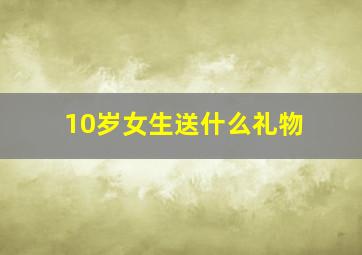 10岁女生送什么礼物